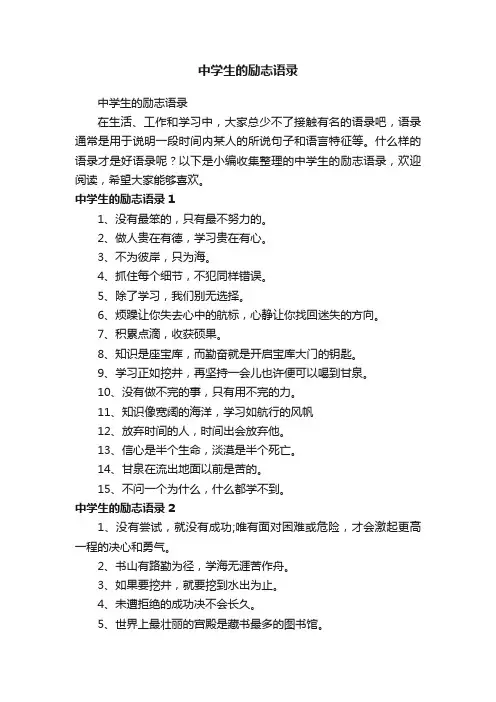 中学生的励志语录

中学生的励志语录

在生活、工作和学习中，大家总少不了接触有名的语录吧，语录通常是用于说明一段时间内某人的所说句子和语言特征等。什么样的语录才是好语录呢？以下是小编收集整理的中学生的励志语录，欢迎阅读，希望大家能够喜欢。

中学生的励志语录 1

1、没有最笨的，只有最不努力的。

2、做人贵在有德，学习贵在有心。

3、不为彼岸，只为海。

4、抓住每个细节，不犯同样错误。

5、除了学习，我们别无选择。

6、烦躁让你失去心中的航标，心静让你找回迷失的方向。

7、积累点滴，收获硕果。

8、知识是座宝库，而勤奋就是开启宝库大门的钥匙。

9、学习正如挖井，再坚持一会儿也许便可以喝到甘泉。

10、没有做不完的事，只有用不完的力。

11、知识像宽阔的海洋，学习如航行的风帆

12、放弃时间的人，时间也会放弃他。

13、信心是半个生命，淡漠是半个死亡。

14、甘泉在流出地面以前是苦的。

15、不问一个为什么，什么都学不到。

中学生的励志语录 2

1、没有尝试，就没有成功;唯有面对困难或危险，才会激起更高一程的决心和勇气。

2、书山有路勤为径，学海无涯苦作舟。

3、如果要挖井，就要挖到水出为止。

4、未遭拒绝的成功决不会长久。

5、世界上最壮丽的宫殿是藏书最多的图书馆。